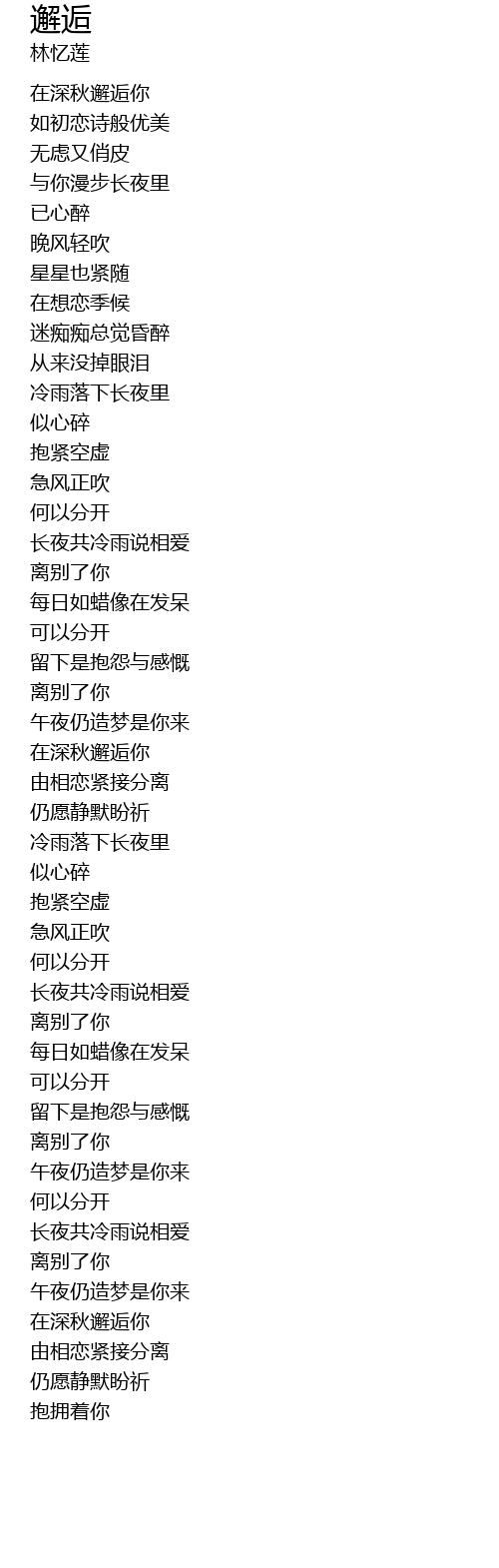 邂逅
林忆莲

在深秋邂逅你
如初恋诗般优美
无虑又俏皮
与你漫步长夜里
已心醉
晚风轻吹
星星也紧随
在想恋季候
迷痴痴总觉昏醉
从来没掉眼泪
冷雨落下长夜里
似心碎
抱紧空虚
急风正吹
何以分开
长夜共冷雨说相爱
离别了你
每日如蜡像在发呆
可以分开
留下是抱怨与感慨
离别了你
午夜仍造梦是你来
在深秋邂逅你
由相恋紧接分离
仍愿静默盼祈
冷雨落下长夜里
似心碎
抱紧空虚
急风正吹
何以分开
长夜共冷雨说相爱
离别了你
每日如蜡像在发呆
可以分开
留下是抱怨与感慨
离别了你
午夜仍造梦是你来
何以分开
长夜共冷雨说相爱
离别了你
午夜仍造梦是你来
在深秋邂逅你
由相恋紧接分离
仍愿静默盼祈
抱拥着你